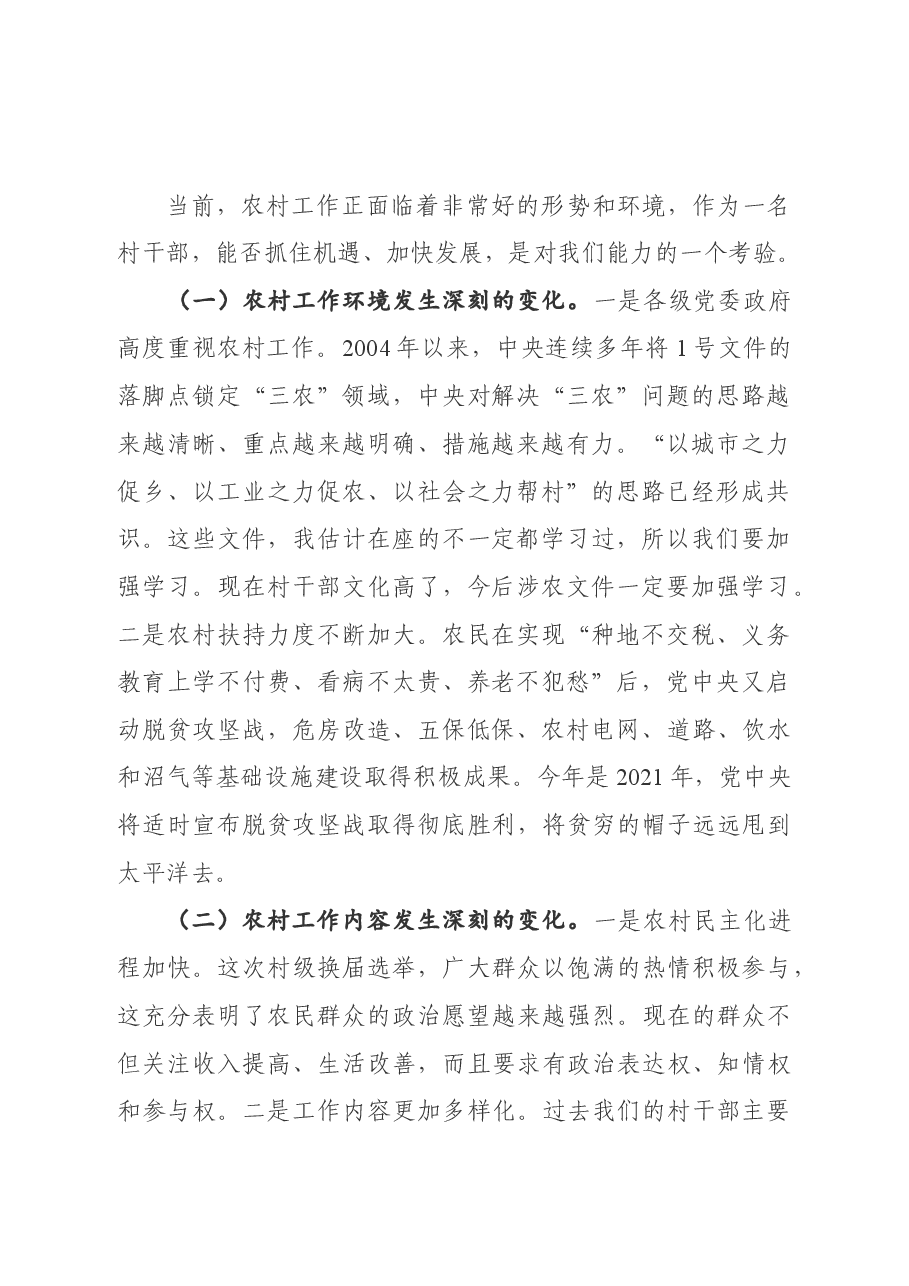 当前，农村工作正面临着非常好的形势和环境，作为一名村干部，能否抓住机遇、加快发展，是对我们能力的一个考验。

（一）农村工作环境发生深刻的变化。一是各级党委政府高度重视农村工作。2004年以来，中央连续多年将1号文件的落脚点锁定“三农”领域，中央对解决“三农”问题的思路越来越清晰、重点越来越明确、措施越来越有力。“以城市之力促乡、以工业之力促农、以社会之力帮村”的思路已经形成共识。这些文件，我估计在座的不一定都学习过，所以我们要加强学习。现在村干部文化高了，今后涉农文件一定要加强学习。二是农村扶持力度不断加大。农民在实现“种地不交税、义务教育上学不付费、看病不太贵、养老不犯愁”后，党中央又启动脱贫攻坚战，危房改造、五保低保、农村电网、道路、饮水和沼气等基础设施建设取得积极成果。今年是2021年，党中央将适时宣布脱贫攻坚战取得彻底胜利，将贫穷的帽子远远甩到太平洋去。

（二）农村工作内容发生深刻的变化。一是农村民主化进程加快。这次村级换届选举，广大群众以饱满的热情积极参与，这充分表明了农民群众的政治愿望越来越强烈。现在的群众不但关注收入提高、生活改善，而且要求有政治表达权、知情权和参与权。二是工作内容更加多样化。过去我们的村干部主要